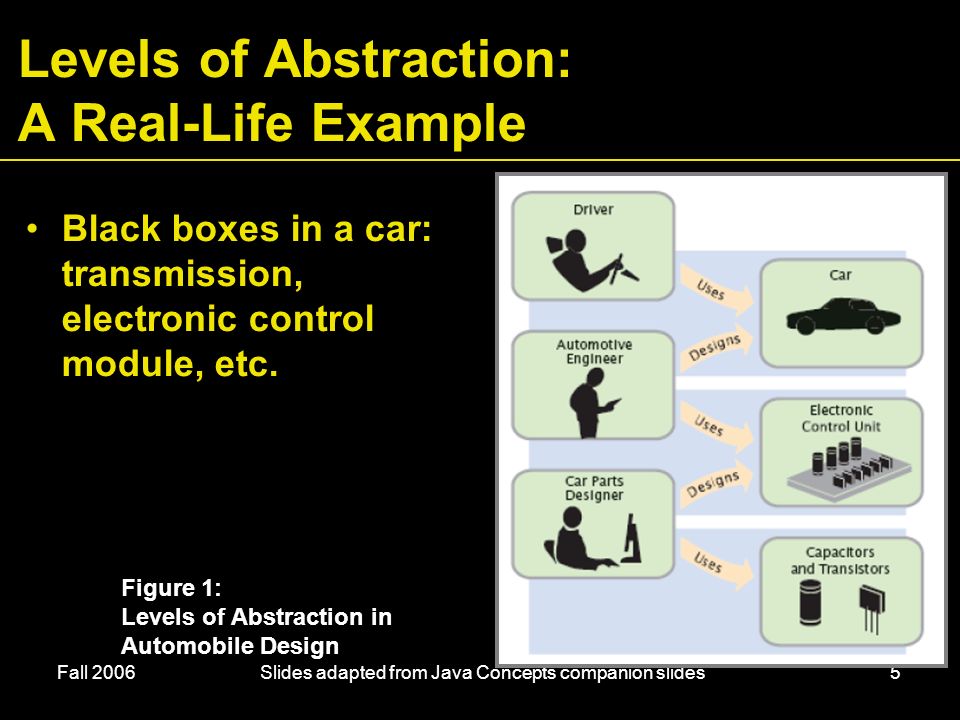 Levels of Abstraction: A Real-Life Example

• Black boxes in a car: transmission, electronic control module, etc.

Driver

Uses

Car

Automotive Engineer

Designs

Uses

Electronic Control Unit

Car Parts Designer

Designs

Uses

Capacitors and Transistors

Figure 1:
Levels of Abstraction in Automobile Design

Fall 2006

Slides adapted from Java Concepts companion slides

5